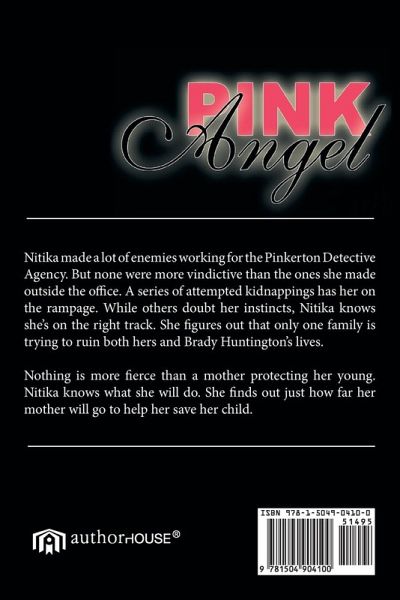 PINK Angel

Nitika made a lot of enemies working for the Pinkerton Detective Agency. But none were more vindictive than the ones she made outside the office. A series of attempted kidnappings has her on the rampage. While others doubt her instincts, Nitika knows she's on the right track. She figures out that only one family is trying to ruin both hers and Brady Huntington's lives.

Nothing is more fierce than a mother protecting her young. Nitika knows what she will do. She finds out just how far her mother will go to help her save her child.

authorHOUSE®

ISBN 978-1-5049-0410-0

51495

9 781504 904100